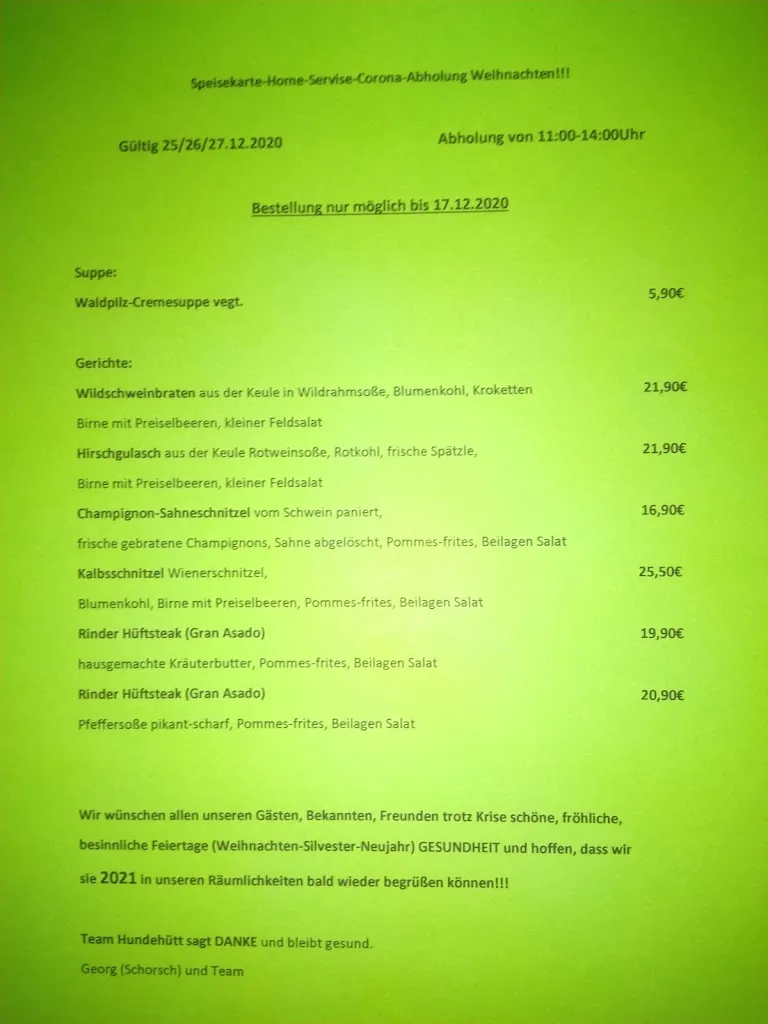 Speisekarte-Home-Servise-Corona-Abholung Weihnachten!!!

Gültig 25/26/27.12.2020

Abholung von 11:00-14:00Uhr

Bestellung nur möglich bis 17.12.2020

Suppe:

Waldpilz-Cremesuppe vegt. 5,90€

Gerichte:

Wildschweinbraten aus der Keule in Wildrahmsoße, Blumenkohl, Kroketten 21,90€
Birne mit Preiselbeeren, kleiner Feldsalat

Hirschgulasch aus der Keule Rotweinsoße, Rotkohl, frische Spätzle, 21,90€
Birne mit Preiselbeeren, kleiner Feldsalat

Champignon-Sahneschnitzel vom Schwein paniert, 16,90€
frische gebratene Champignons, Sahne abgelöscht, Pommes-frites, Beilagen Salat

Kalbsschnitzel Wienerschnitzel, 25,50€
Blumenkohl, Birne mit Preiselbeeren, Pommes-frites, Beilagen Salat

Rinder Hüftsteak (Gran Asado) 19,90€
hausgemachte Kräuterbutter, Pommes-frites, Beilagen Salat

Rinder Hüftsteak (Gran Asado) 20,90€
Pfeffersoße pikant-scharf, Pommes-frites, Beilagen Salat

Wir wünschen allen unseren Gästen, Bekannten, Freunden trotz Krise schöne, fröhliche, besinnliche Feiertage (Weihnachten-Silvester-Neujahr) GESUNDHEIT und hoffen, dass wir sie 2021 in unseren Räumlichkeiten bald wieder begrüßen können!!!

Team Hundehütt sagt DANKE und bleibt gesund.
Georg (Schorsch) und Team